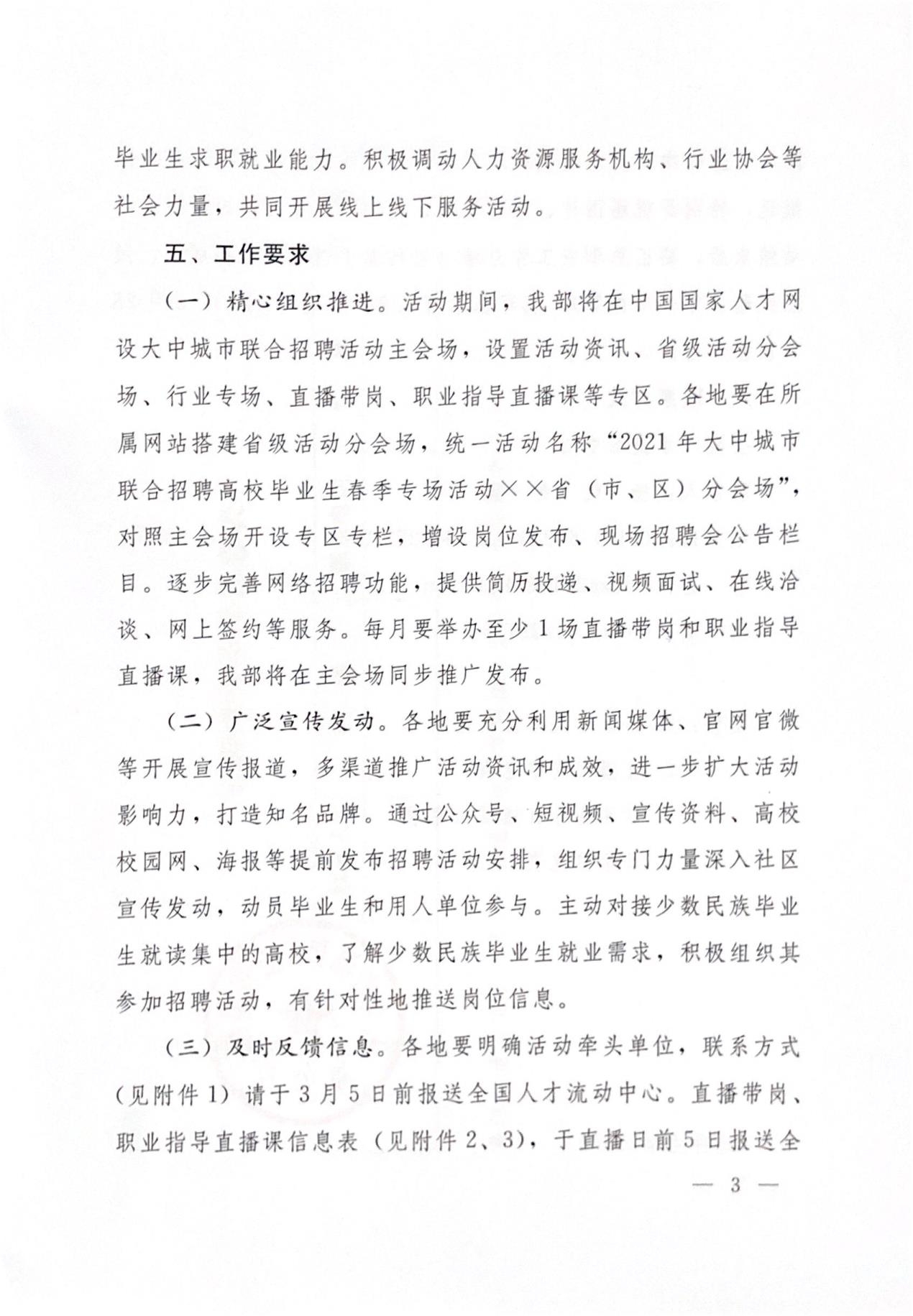 毕业生求职就业能力。积极调动人力资源服务机构、行业协会等社会力量，共同开展线上线下服务活动。

五、工作要求

（一）精心组织推进。活动期间，我部将在中国国家人才网设大中城市联合招聘活动主会场，设置活动资讯、省级活动分会场、行业专场、直播带岗、职业指导直播课等专区。各地要在所属网站搭建省级活动分会场，统一活动名称“2021年大中城市联合招聘高校毕业生春季专场活动××省（市、区）分会场”，对照主会场开设专区专栏，增设岗位发布、现场招聘会公告栏目。逐步完善网络招聘功能，提供简历投递、视频面试、在线洽谈、网上签约等服务。每月要举办至少1场直播带岗和职业指导直播课，我部将在主会场同步推广发布。

（二）广泛宣传发动。各地要充分利用新闻媒体、官网官微等开展宣传报道，多渠道推广活动资讯和成效，进一步扩大活动影响力，打造知名品牌。通过公众号、短视频、宣传资料、高校校园网、海报等提前发布招聘活动安排，组织专门力量深入社区宣传发动，动员毕业生和用人单位参与。主动对接少数民族毕业生就读集中的高校，了解少数民族毕业生就业需求，积极组织其参加招聘活动，有针对性地推送岗位信息。

（三）及时反馈信息。各地要明确活动牵头单位，联系方式（见附件1）请于3月5日前报送全国人才流动中心。直播带岗、职业指导直播课信息表（见附件2、3），于直播日前5日报送全

— 3 —